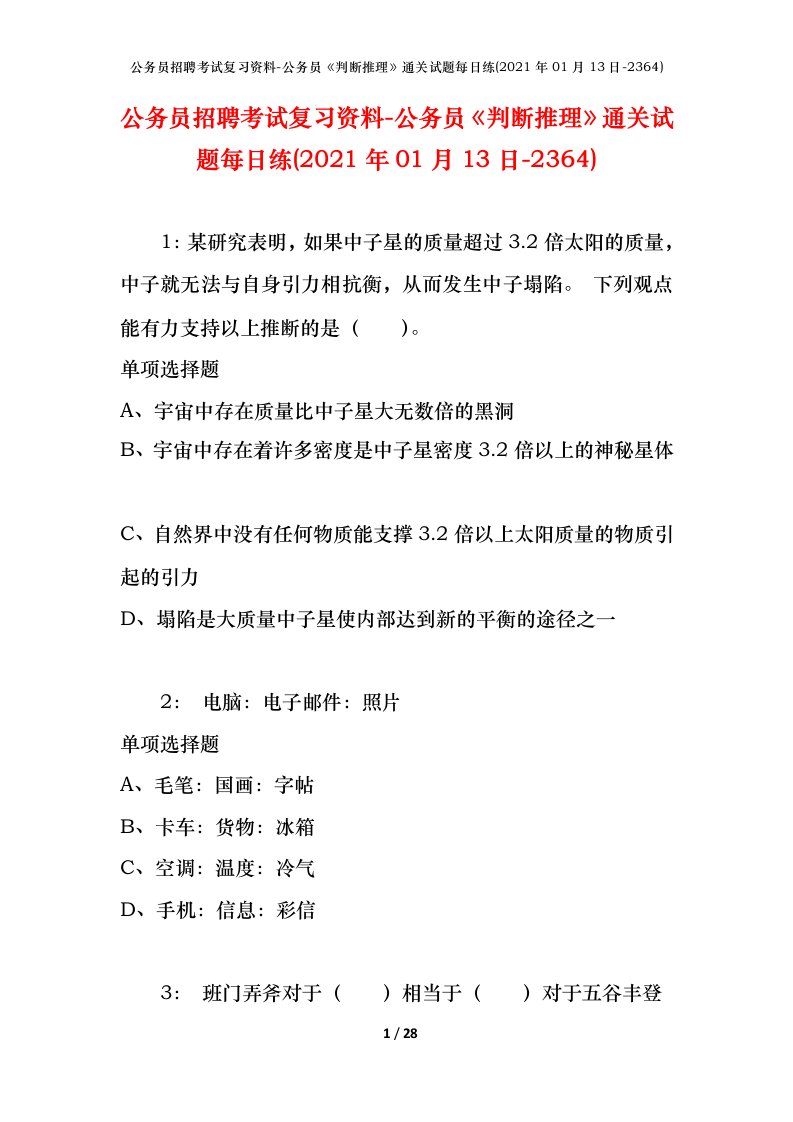 公务员招聘考试复习资料-公务员《判断推理》通关试题每日练(2021 年 01 月 13 日-2364)

公务员招聘考试复习资料-公务员《判断推理》通关试题每日练(2021 年 01 月 13 日-2364)

1：某研究表明，如果中子星的质量超过 3.2 倍太阳的质量，中子就无法与自身引力相抗衡，从而发生中子塌陷。 下列观点能有力支持以上推断的是（ ）。

单项选择题

A、宇宙中存在质量比中子星大无数倍的黑洞

B、宇宙中存在着许多密度是中子星密度 3.2 倍以上的神秘星体

C、自然界中没有任何物质能支撑 3.2 倍以上太阳质量的物质引起的引力

D、塌陷是大质量中子星使内部达到新的平衡的途径之一

2： 电脑：电子邮件：照片

单项选择题

A、毛笔：国画：字帖

B、卡车：货物：冰箱

C、空调：温度：冷气

D、手机：信息：彩信

3： 班门弄斧对于（ ）相当于（ ）对于五谷丰登

1 / 28